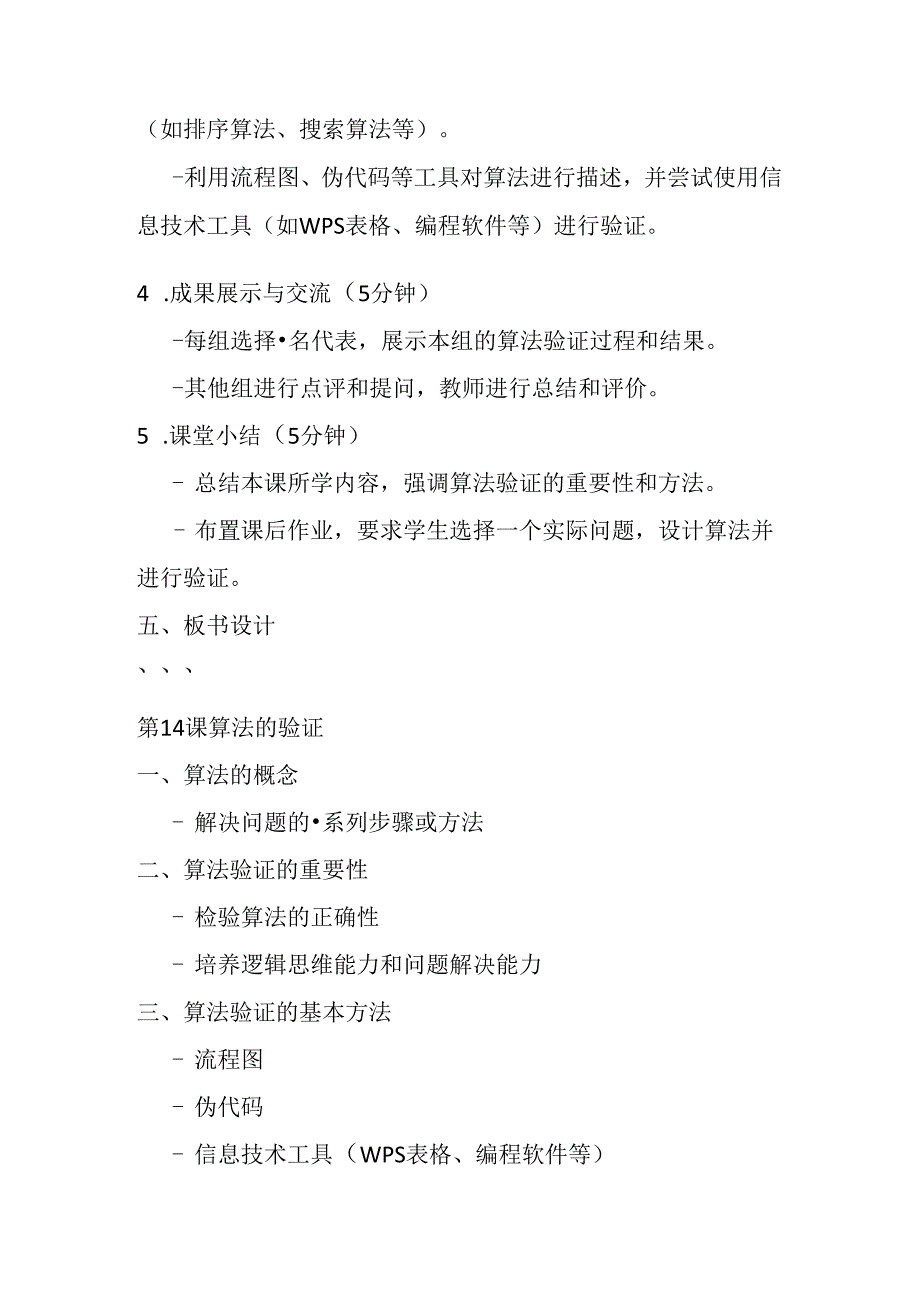 （如排序算法、搜索算法等）。

-利用流程图、伪代码等工具对算法进行描述，并尝试使用信息技术工具（如WPS表格、编程软件等）进行验证。

4 .成果展示与交流（5分钟）

-每组选择•名代表，展示本组的算法验证过程和结果。

-其他组进行点评和提问，教师进行总结和评价。

5 .课堂小结（5分钟）

- 总结本课所学内容，强调算法验证的重要性和方法。

- 布置课后作业，要求学生选择一个实际问题，设计算法并进行验证。

五、板书设计

、、、

第14课算法的验证

一、算法的概念

- 解决问题的•系列步骤或方法

二、算法验证的重要性

- 检验算法的正确性

- 培养逻辑思维能力和问题解决能力

三、算法验证的基本方法

- 流程图

- 伪代码

- 信息技术工具（WPS表格、编程软件等）